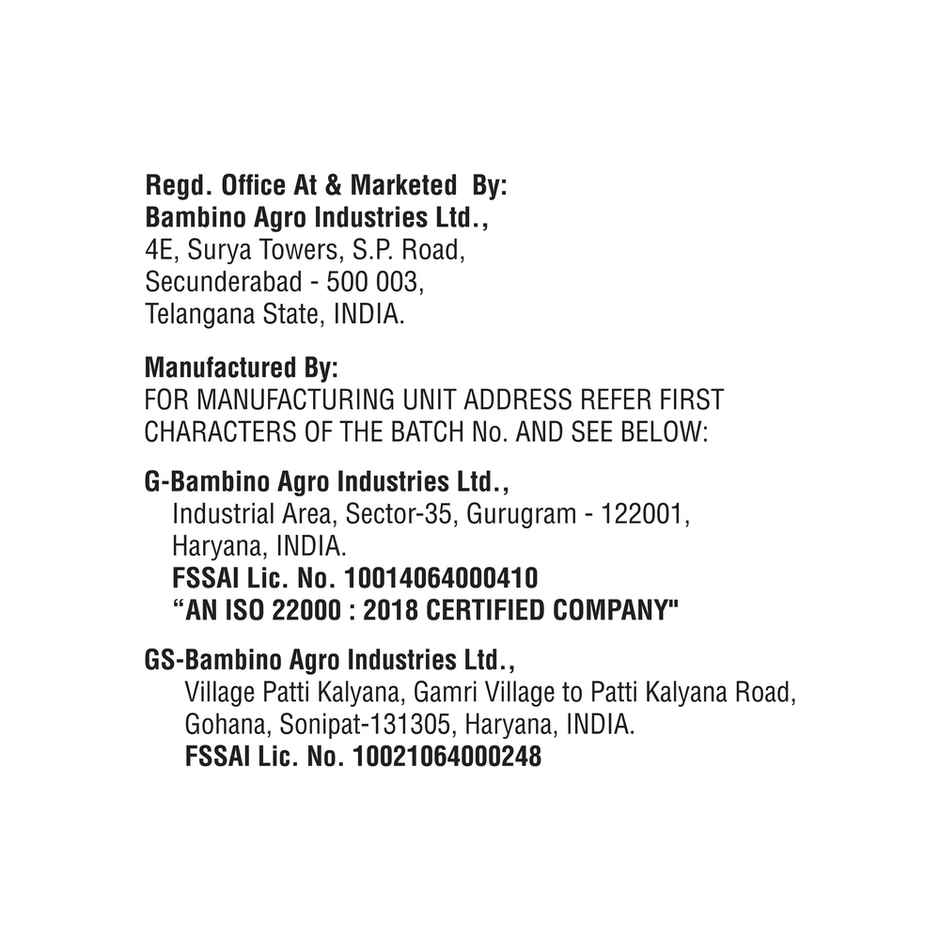 Regd. Office At & Marketed By:
Bambino Agro Industries Ltd.,
4E, Surya Towers, S.P. Road,
Secunderabad - 500 003,
Telangana State, INDIA.

Manufactured By:
FOR MANUFACTURING UNIT ADDRESS REFER FIRST CHARACTERS OF THE BATCH No. AND SEE BELOW:

G-Bambino Agro Industries Ltd.,
Industrial Area, Sector-35, Gurugram - 122001, Haryana, INDIA.
FSSAI Lic. No. 10014064000410
“AN ISO 22000 : 2018 CERTIFIED COMPANY"

GS-Bambino Agro Industries Ltd.,
Village Patti Kalyana, Gamri Village to Patti Kalyana Road, Gohana, Sonipat-131305, Haryana, INDIA.
FSSAI Lic. No. 10021064000248